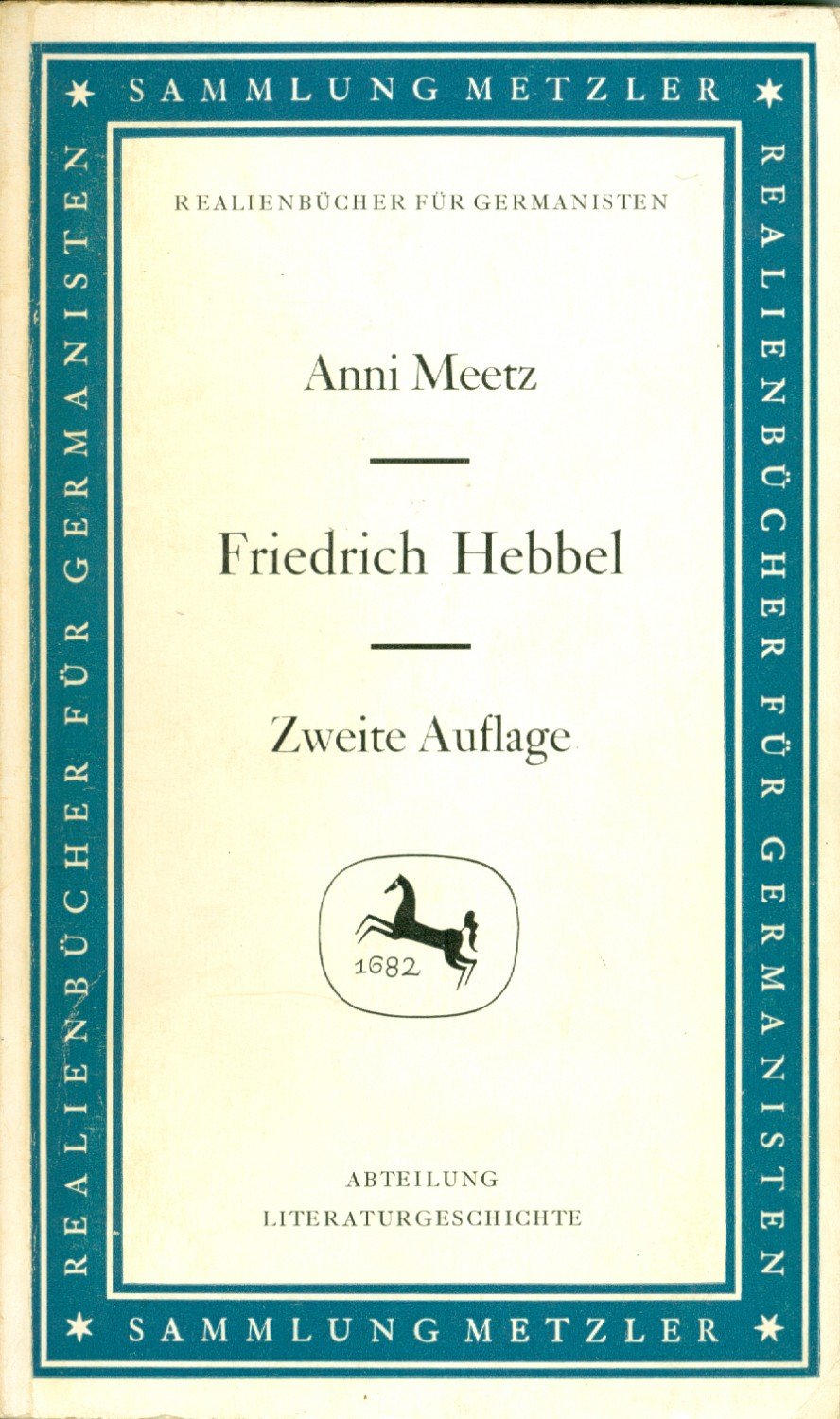 SAMMLUNG METZLER

REALIENBÜCHER FÜR GERMANISTEN

REALIENBÜCHER FÜR GERMANISTEN

Anni Meetz

Friedrich Hebbel

Zweite Auflage

1682

ABTEILUNG
LITERATURGESCHICHTE

REALIENBÜCHER FÜR GERMANISTEN

SAMMLUNG METZLER